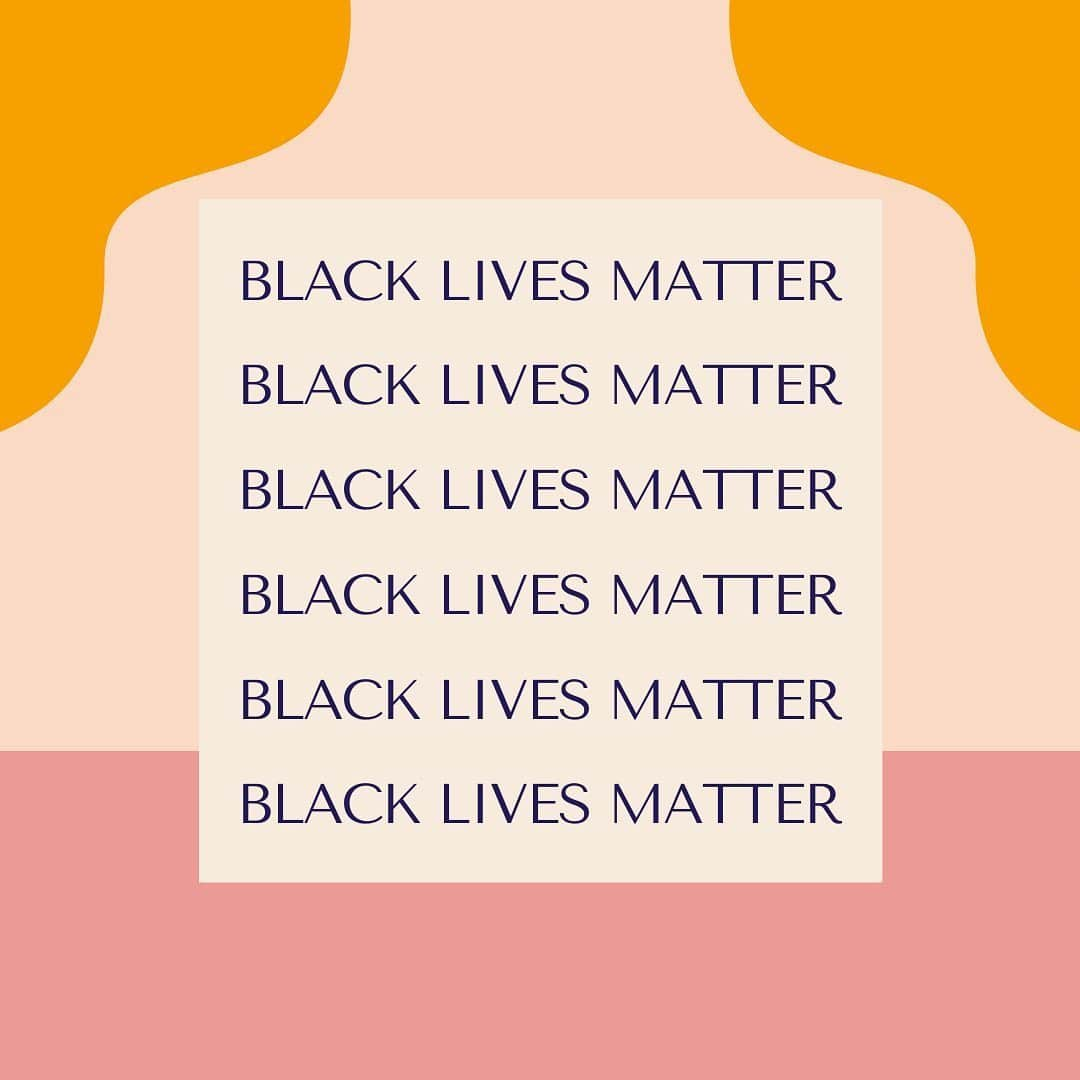 BLACK LIVES MATTER
BLACK LIVES MATTER
BLACK LIVES MATTER
BLACK LIVES MATTER
BLACK LIVES MATTER
BLACK LIVES MATTER